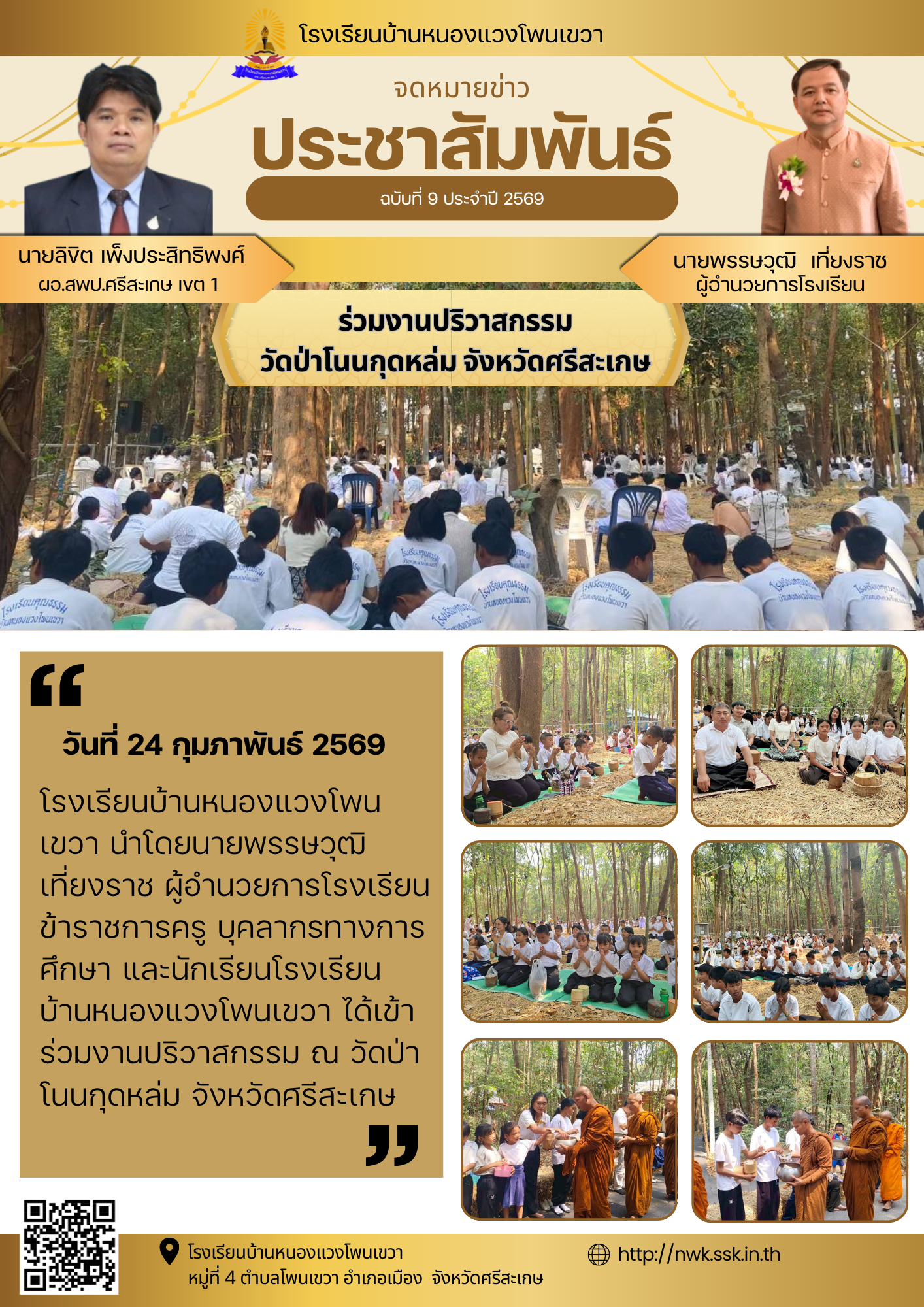 โรงเรียนบ้านหนองแวงโพนเขวา

จดหมายข่าว

ประชาสัมพันธ์

ฉบับที่ 9 ประจำปี 2569

นายลิขิต เพ็งประสิทธิพงศ์
ผอ.สพป.ศรีสะเกษ เขต 1

นายพรรษวุฒิ เที่ยงราช
ผู้อำนวยการโรงเรียน

ร่วมงานปริวาสกรรม
วัดป่าโนนกุดหล่ม จังหวัดศรีสะเกษ

วันที่ 24 กุมภาพันธ์ 2569

โรงเรียนบ้านหนองแวงโพนเขวา นำโดยนายพรรษวุฒิ เที่ยงราช ผู้อำนวยการโรงเรียน ข้าราชการครู บุคลากรทางการศึกษา และนักเรียนโรงเรียนบ้านหนองแวงโพนเขวา ได้เข้าร่วมงานปริวาสกรรม ณ วัดป่าโนนกุดหล่ม จังหวัดศรีสะเกษ

โรงเรียนบ้านหนองแวงโพนเขวา
หมู่ที่ 4 ตำบลโพนเขวา อำเภอเมือง จังหวัดศรีสะเกษ

http://nwk.ssk.in.th